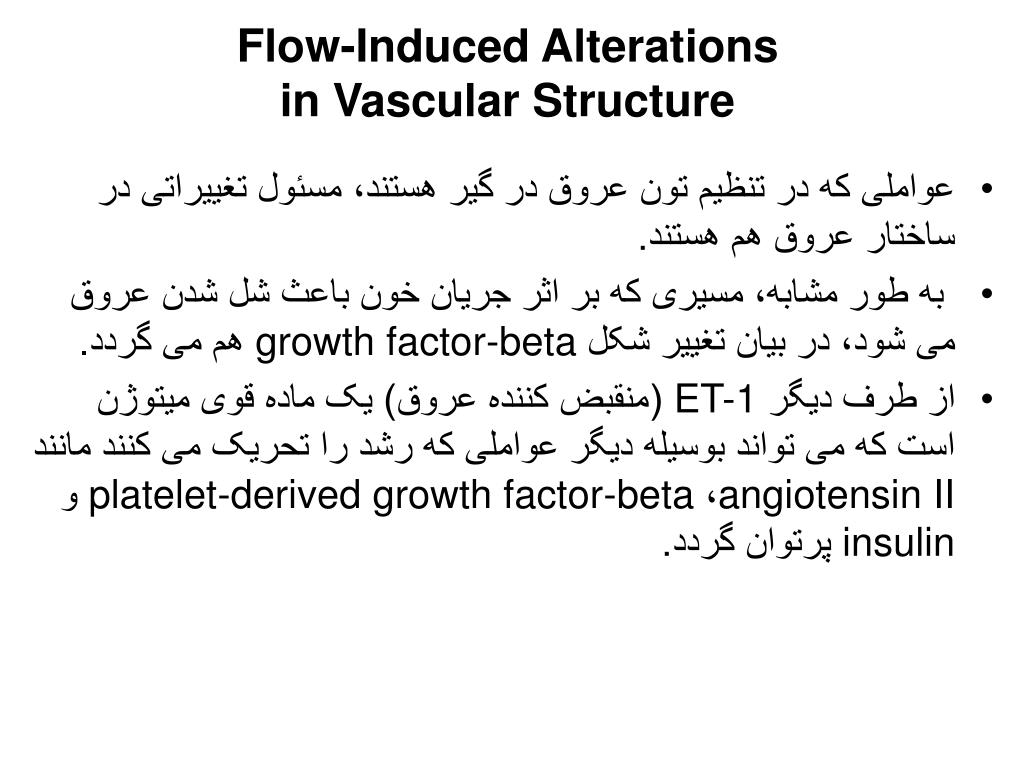 Flow-Induced Alterations in Vascular Structure

• عواملی که در تنظیم تون عروق در گیر هستند، مسئول تغییراتی در ساختار عروق هم هستند.

• به طور مشابه، مسیری که بر اثر جریان خون باعث شل شدن عروق می شود، در بیان تغییر شکل growth factor-beta هم می گردد.

• از طرف دیگر ET-1 (منقبض کننده عروق) یک ماده قوی میتوژن است که می تواند بوسیله دیگر عواملی که رشد را تحریک می کنند مانند angiotensin II، platelet-derived growth factor-beta و insulin پرتوان گردد.